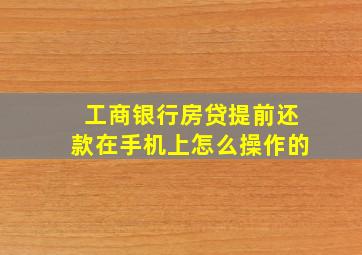 工商银行房贷提前还款在手机上怎么操作的